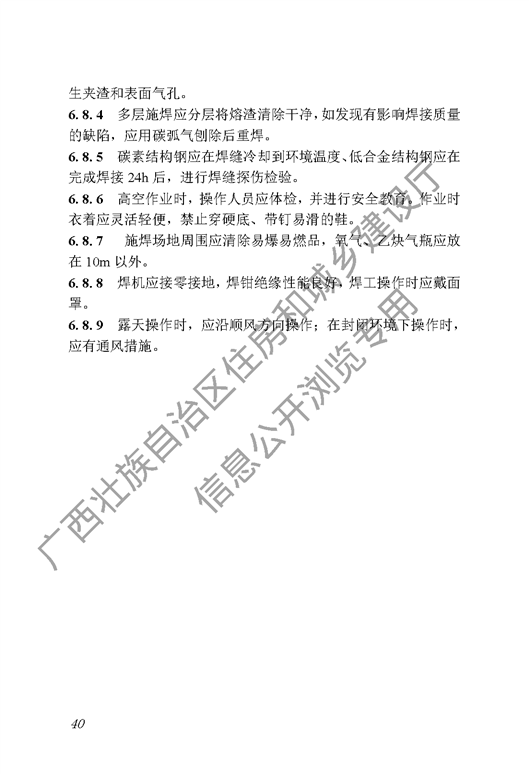 生夹渣和表面气孔。

6.8.4 多层施焊应分层将熔渣清除干净，如发现有影响焊接质量的缺陷，应用碳弧气刨除后重焊。

6.8.5 碳素结构钢应在焊缝冷却到环境温度、低合金结构钢应在完成焊接 24h 后，进行焊缝探伤检验。

6.8.6 高空作业时，操作人员应体检，并进行安全教育。作业时衣着应灵活轻便，禁止穿硬底、带钉易滑的鞋。

6.8.7 施焊场地周围应清除易爆易燃品，氧气、乙炔气瓶应放在 10m 以外。

6.8.8 焊机应接零接地，焊钳绝缘性能良好，焊工操作时应戴面罩。

6.8.9 露天操作时，应沿顺风方向操作；在封闭环境下操作时，应有通风措施。

广西壮族自治区住房和城乡建设厅
信息公开浏览专用

40